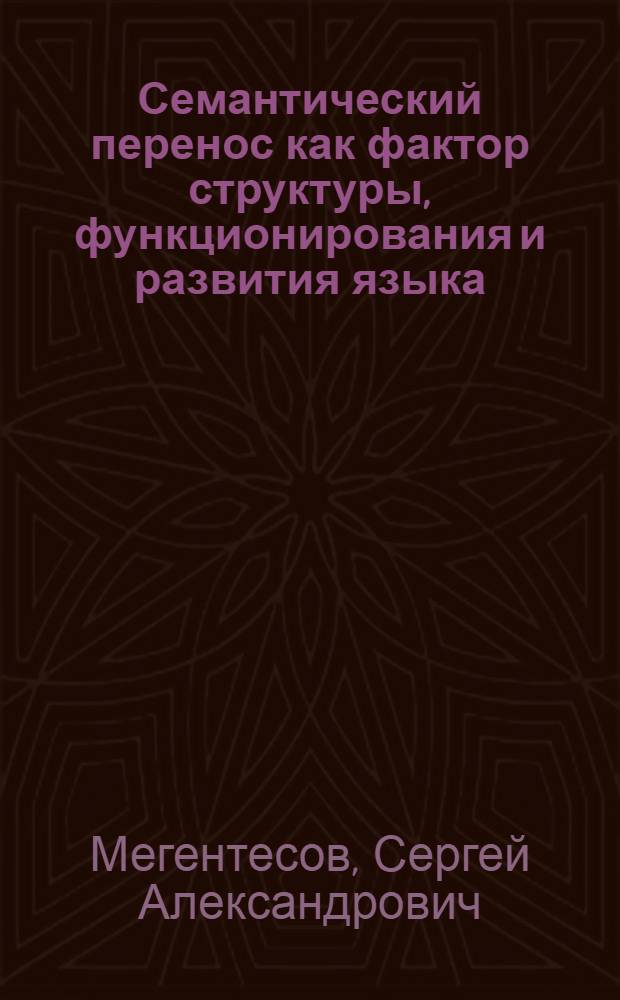 Семантический перенос как фактор структуры, функционирования и развития языка

Мегентесов, Сергей Александрович